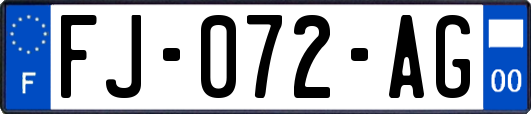 F

FJ-072-AG

00